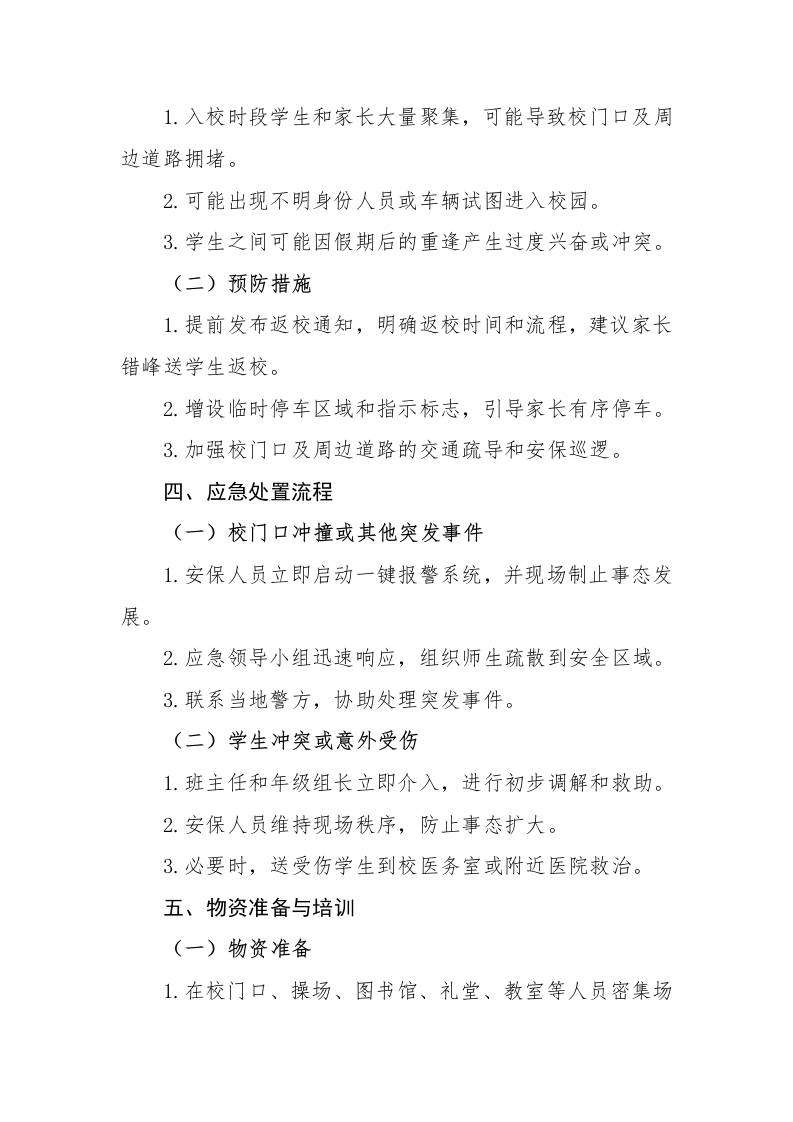 1.入校时段学生和家长大量聚集，可能导致校门口及周边道路拥堵。

2.可能出现不明身份人员或车辆试图进入校园。

3.学生之间可能因假期后的重逢产生过度兴奋或冲突。

（二）预防措施

1.提前发布返校通知，明确返校时间和流程，建议家长错峰送学生返校。

2.增设临时停车区域和指示标志，引导家长有序停车。

3.加强校门口及周边道路的交通疏导和安保巡逻。

四、应急处置流程

（一）校门口冲撞或其他突发事件

1.安保人员立即启动一键报警系统，并现场制止事态发展。

2.应急领导小组迅速响应，组织师生疏散到安全区域。

3.联系当地警方，协助处理突发事件。

（二）学生冲突或意外受伤

1.班主任和年级组长立即介入，进行初步调解和救助。

2.安保人员维持现场秩序，防止事态扩大。

3.必要时，送受伤学生到校医务室或附近医院救治。

五、物资准备与培训

（一）物资准备

1.在校门口、操场、图书馆、礼堂、教室等人员密集场